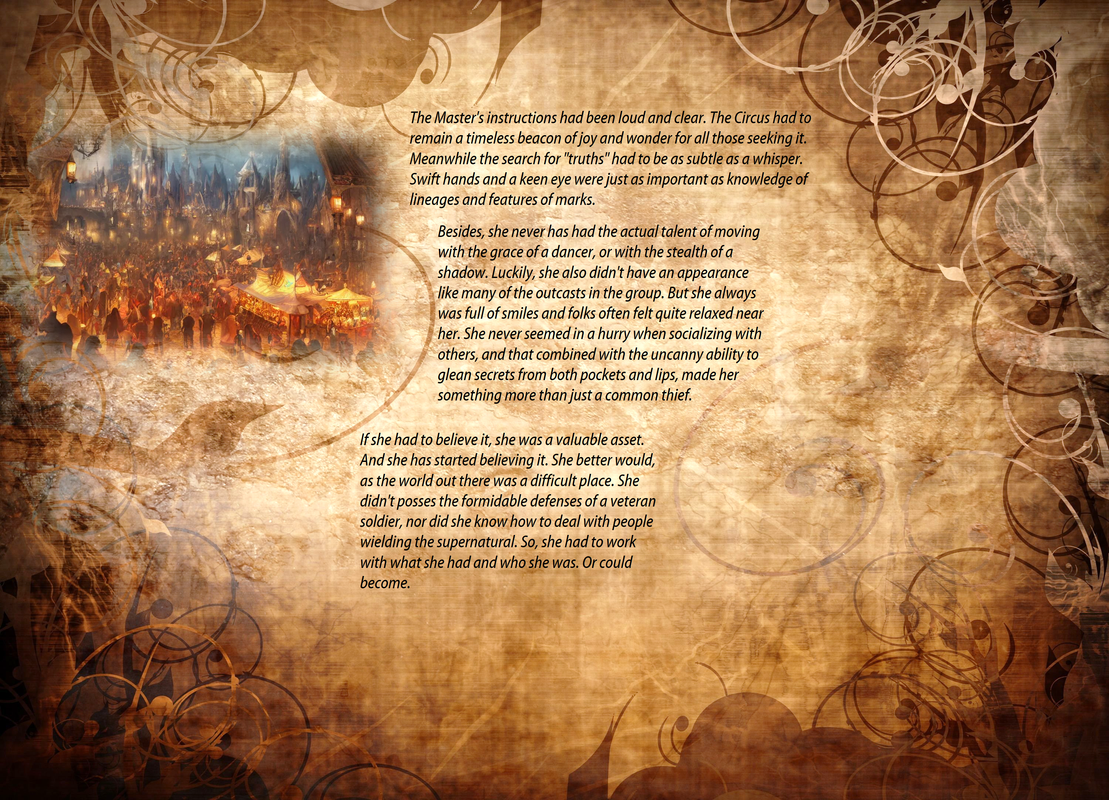 The Master's instructions had been loud and clear. The Circus had to remain a timeless beacon of joy and wonder for all those seeking it. Meanwhile the search for "truths" had to be as subtle as a whisper. Swift hands and a keen eye were just as important as knowledge of lineages and features of marks.

Besides, she never has had the actual talent of moving with the grace of a dancer, or with the stealth of a shadow. Luckily, she also didn't have an appearance like many of the outcasts in the group. But she always was full of smiles and folks often felt quite relaxed near her. She never seemed in a hurry when socializing with others, and that combined with the uncanny ability to glean secrets from both pockets and lips, made her something more than just a common thief.

If she had to believe it, she was a valuable asset. And she has started believing it. She better would, as the world out there was a difficult place. She didn't posses the formidable defenses of a veteran soldier, nor did she know how to deal with people wielding the supernatural. So, she had to work with what she had and who she was. Or could become.